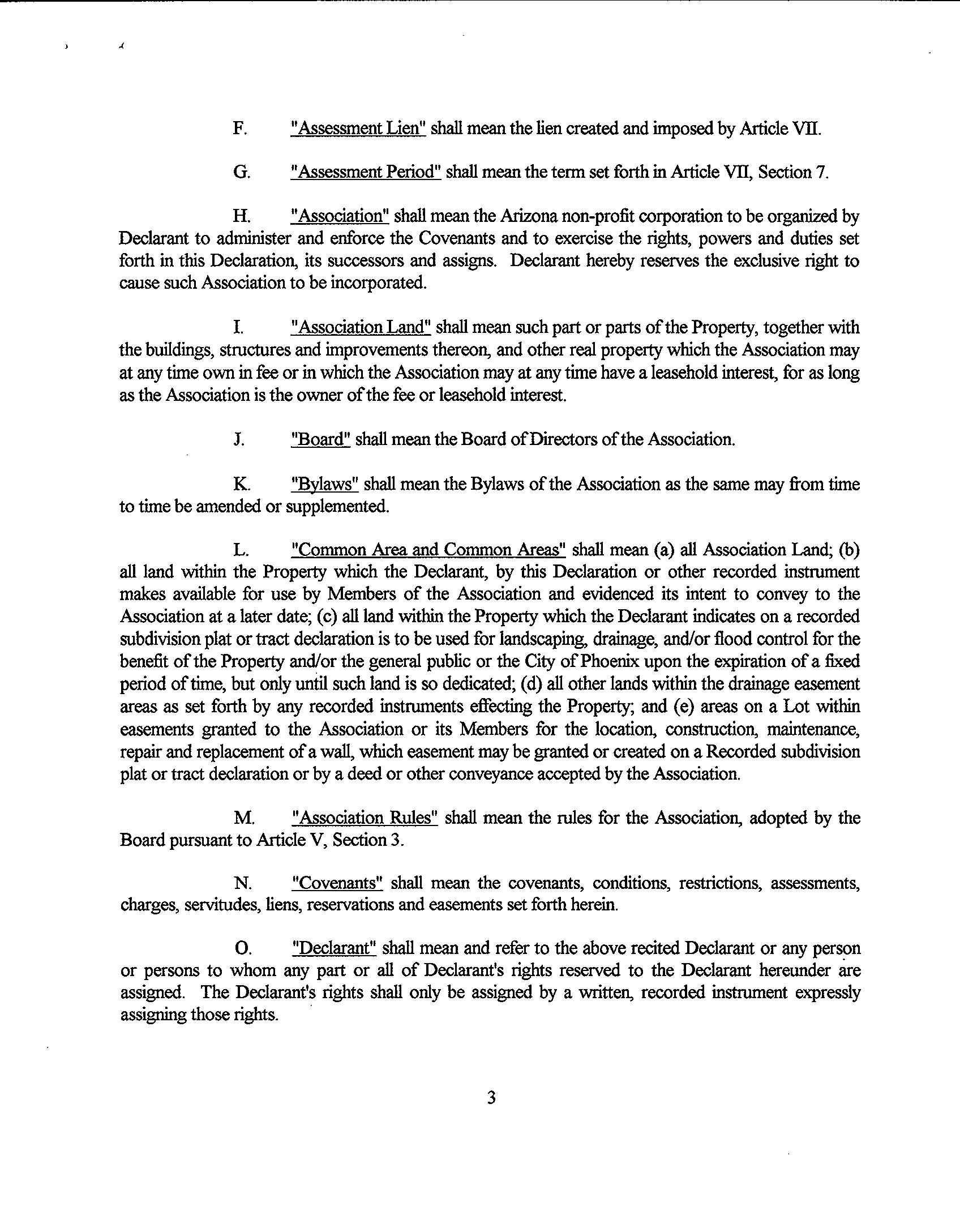 F. "Assessment Lien" shall mean the lien created and imposed by Article VII.

G. "Assessment Period" shall mean the term set forth in Article VII, Section 7.

H. "Association" shall mean the Arizona non-profit corporation to be organized by Declarant to administer and enforce the Covenants and to exercise the rights, powers and duties set forth in this Declaration, its successors and assigns. Declarant hereby reserves the exclusive right to cause such Association to be incorporated.

I. "Association Land" shall mean such part or parts of the Property, together with the buildings, structures and improvements thereon, and other real property which the Association may at any time own in fee or in which the Association may at any time have a leasehold interest, for as long as the Association is the owner of the fee or leasehold interest.

J. "Board" shall mean the Board of Directors of the Association.

K. "Bylaws" shall mean the Bylaws of the Association as the same may from time to time be amended or supplemented.

L. "Common Area and Common Areas" shall mean (a) all Association Land; (b) all land within the Property which the Declarant, by this Declaration or other recorded instrument makes available for use by Members of the Association and evidenced its intent to convey to the Association at a later date; (c) all land within the Property which the Declarant indicates on a recorded subdivision plat or tract declaration is to be used for landscaping, drainage, and/or flood control for the benefit of the Property and/or the general public or the City of Phoenix upon the expiration of a fixed period of time, but only until such land is so dedicated; (d) all other lands within the drainage easement areas as set forth by any recorded instruments effecting the Property; and (e) areas on a Lot within easements granted to the Association or its Members for the location, construction, maintenance, repair and replacement of a wall, which easement may be granted or created on a Recorded subdivision plat or tract declaration or by a deed or other conveyance accepted by the Association.

M. "Association Rules" shall mean the rules for the Association, adopted by the Board pursuant to Article V, Section 3.

N. "Covenants" shall mean the covenants, conditions, restrictions, assessments, charges, servitudes, liens, reservations and easements set forth herein.

O. "Declarant" shall mean and refer to the above recited Declarant or any person or persons to whom any part or all of Declarant's rights reserved to the Declarant hereunder are assigned. The Declarant's rights shall only be assigned by a written, recorded instrument expressly assigning those rights.

3